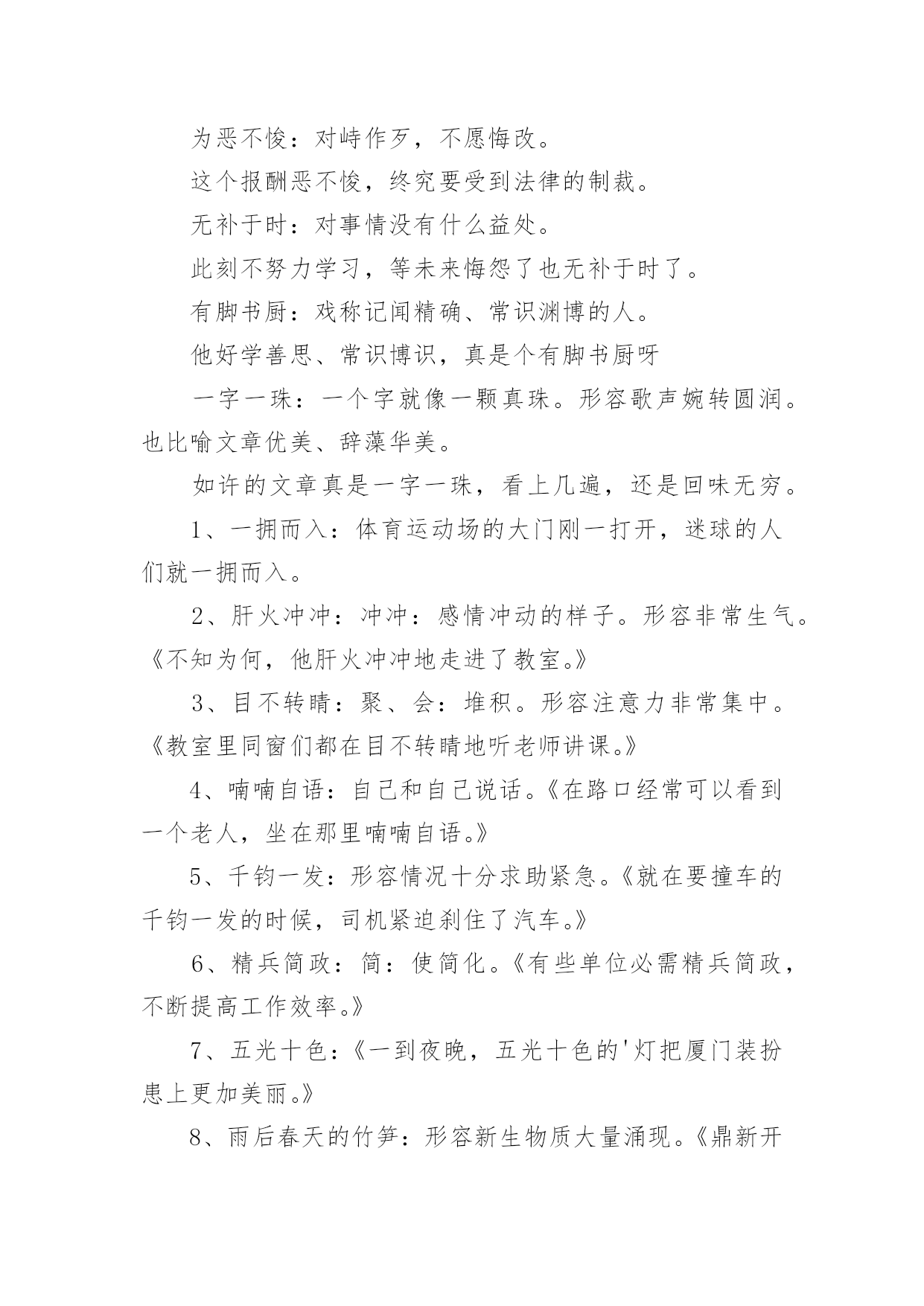 为恶不悛：对峙作歹，不愿悔改。

这个报酬恶不悛，终究要受到法律的制裁。

无补于时：对事情没有什么益处。

此刻不努力学习，等未来悔怨了也无补于时了。

有脚书厨：戏称记闻精确、常识渊博的人。

他好学善思、常识博识，真是个有脚书厨呀

一字一珠：一个字就像一颗真珠。形容歌声婉转圆润。也比喻文章优美、辞藻华美。

如许的文章真是一字一珠，看上几遍，还是回味无穷。

1、一拥而入：体育运动场的大门刚一打开，迷球的人们就一拥而入。

2、肝火冲冲：冲冲：感情冲动的样子。形容非常生气。《不知为何，他肝火冲冲地走进了教室。》

3、目不转睛：聚、会：堆积。形容注意力非常集中。《教室里同窗们都在目不转睛地听老师讲课。》

4、喃喃自语：自己和自己说话。《在路口经常可以看到一个老人，坐在那里喃喃自语。》

5、千钧一发：形容情况十分求助紧急。《就在要撞车的千钧一发的时候，司机紧迫刹住了汽车。》

6、精兵简政：简：使简化。《有些单位必需精兵简政，不断提高工作效率。》

7、五光十色：《一到夜晚，五光十色的'灯把厦门装扮患上更加美丽。》

8、雨后春天的竹笋：形容新生物质大量涌现。《鼎新开